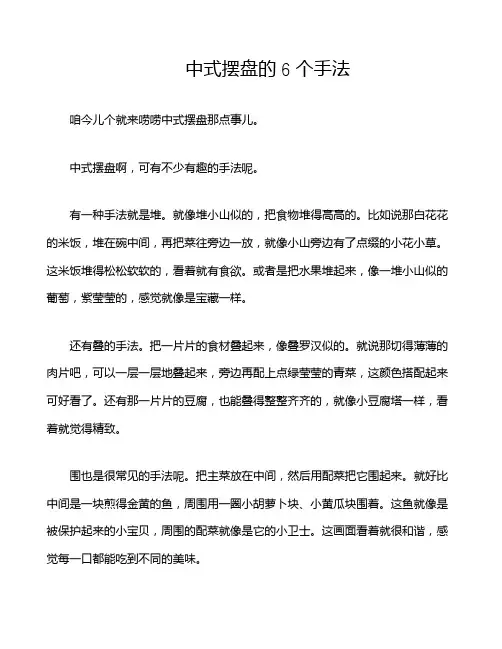 中式摆盘的 6 个手法

咱今儿个就来唠唠中式摆盘那点事儿。

中式摆盘啊，可有不少有趣的手法呢。

有一种手法就是堆。就像堆小山似的，把食物堆得高高的。比如说那白花花的米饭，堆在碗中间，再把菜往旁边一放，就像小山旁边有了点缀的小花小草。这米饭堆得松松软软的，看着就有食欲。或者是把水果堆起来，像一堆小山似的葡萄，紫莹莹的，感觉就像是宝藏一样。

还有叠的手法。把一片片的食材叠起来，像叠罗汉似的。就说那切得薄薄的肉片吧，可以一层一层地叠起来，旁边再配上点绿莹莹的青菜，这颜色搭配起来可好看了。还有那一片片的豆腐，也能叠得整整齐齐的，就像小豆腐塔一样，看着就觉得精致。

围也是很常见的手法呢。把主菜放在中间，然后用配菜把它围起来。就好比中间是一块煎得金黄的鱼，周围用一圈小胡萝卜块、小黄瓜块围着。这鱼就像是被保护起来的小宝贝，周围的配菜就像是它的小卫士。这画面看着就很和谐，感觉每一口都能吃到不同的美味。